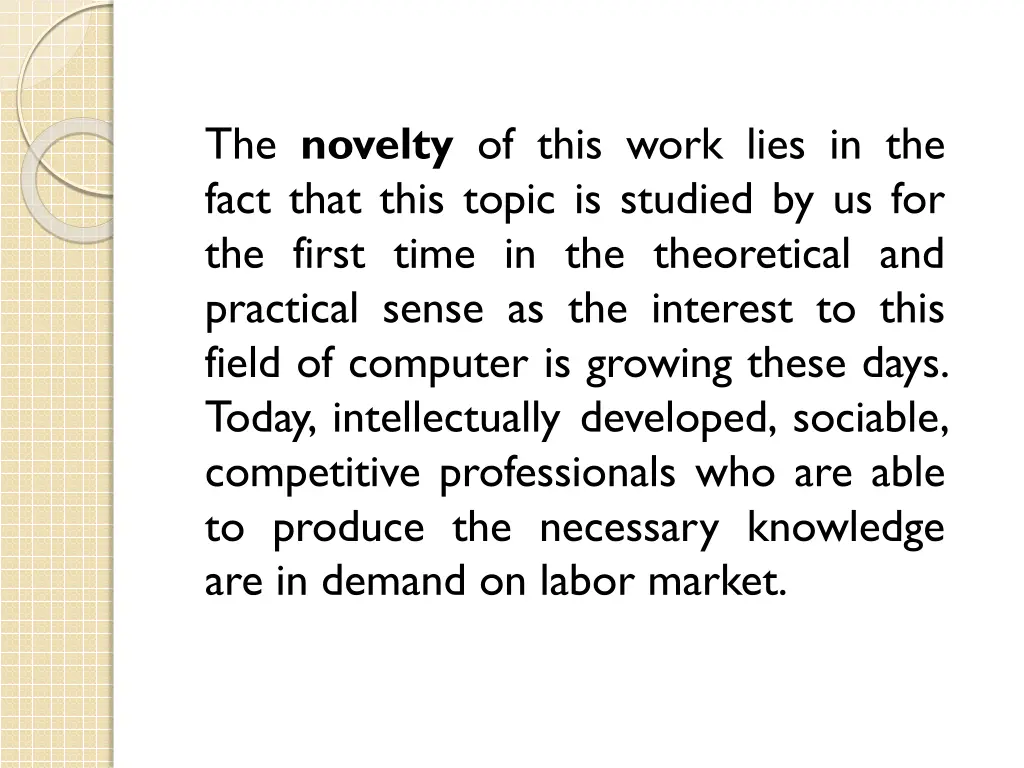 The novelty of this work lies in the fact that this topic is studied by us for the first time in the theoretical and practical sense as the interest to this field of computer is growing these days. Today, intellectually developed, sociable, competitive professionals who are able to produce the necessary knowledge are in demand on labor market.